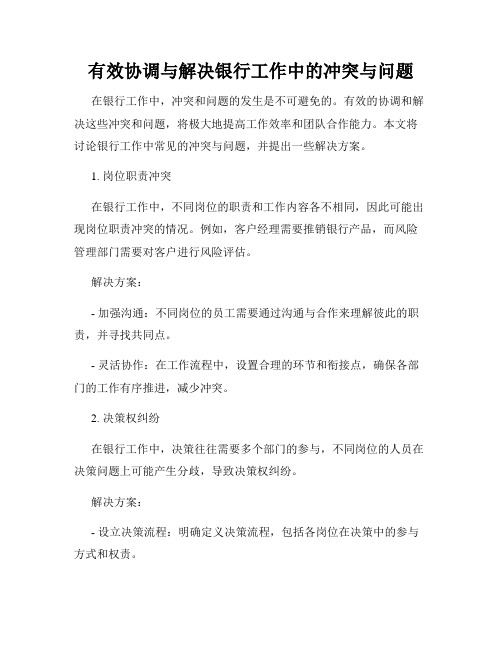 有效协调与解决银行工作中的冲突与问题

在银行工作中，冲突和问题的发生是不可避免的。有效的协调和解决这些冲突和问题，将极大地提高工作效率和团队合作能力。本文将讨论银行工作中常见的冲突与问题，并提出一些解决方案。

1. 岗位职责冲突

在银行工作中，不同岗位的职责和工作内容各不相同，因此可能出现岗位职责冲突的情况。例如，客户经理需要推销银行产品，而风险管理部门需要对客户进行风险评估。

解决方案：

- 加强沟通：不同岗位的员工需要通过沟通与合作来理解彼此的职责，并寻找共同点。

- 灵活协作：在工作流程中，设置合理的环节和衔接点，确保各部门的工作有序推进，减少冲突。

2. 决策权纠纷

在银行工作中，决策往往需要多个部门的参与，不同岗位的人员在决策问题上可能产生分歧，导致决策权纠纷。

解决方案：

- 设立决策流程：明确定义决策流程，包括各岗位在决策中的参与方式和权责。